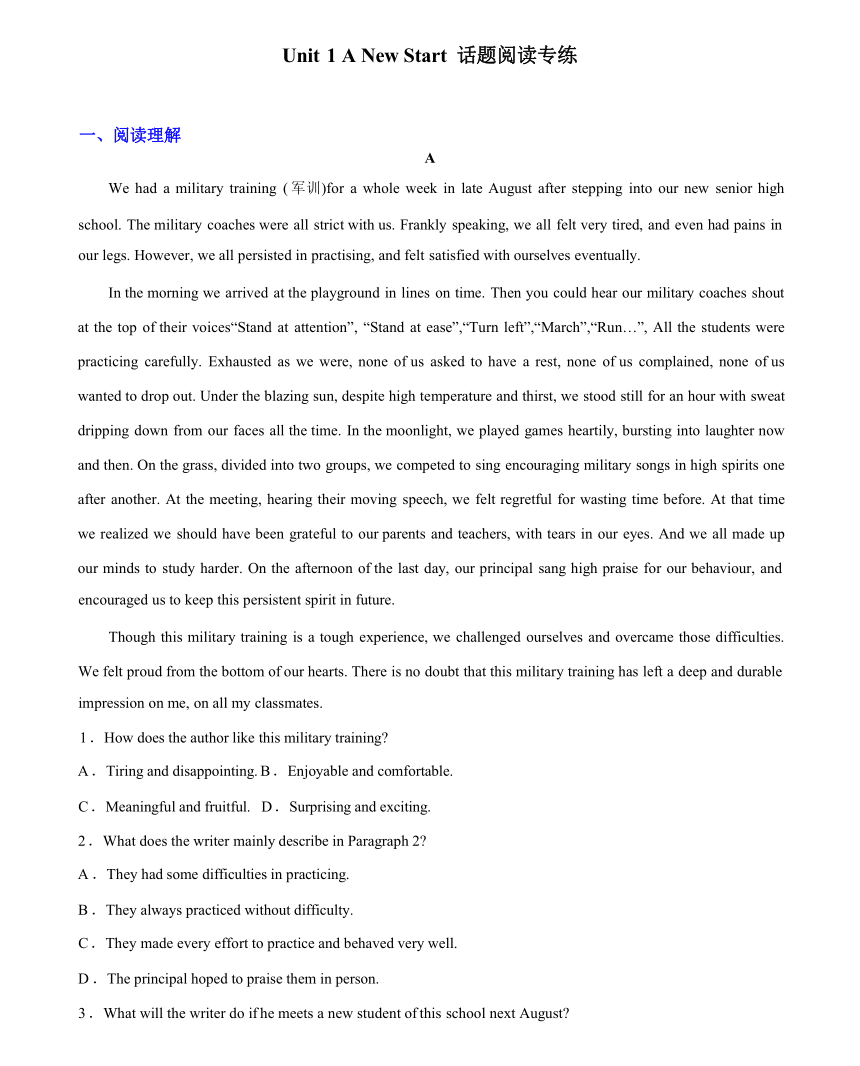 Unit 1 A New Start 话题阅读专练

一、阅读理解

A

We had a military training (军训)for a whole week in late August after stepping into our new senior high school. The military coaches were all strict with us. Frankly speaking, we all felt very tired, and even had pains in our legs. However, we all persisted in practising, and felt satisfied with ourselves eventually.

In the morning we arrived at the playground in lines on time. Then you could hear our military coaches shout at the top of their voices“Stand at attention”, “Stand at ease”,“Turn left”,“March”,“Run…”, All the students were practicing carefully. Exhausted as we were, none of us asked to have a rest, none of us complained, none of us wanted to drop out. Under the blazing sun, despite high temperature and thirst, we stood still for an hour with sweat dripping down from our faces all the time. In the moonlight, we played games heartily, bursting into laughter now and then. On the grass, divided into two groups, we competed to sing encouraging military songs in high spirits one after another. At the meeting, hearing their moving speech, we felt regretful for wasting time before. At that time we realized we should have been grateful to our parents and teachers, with tears in our eyes. And we all made up our minds to study harder. On the afternoon of the last day, our principal sang high praise for our behaviour, and encouraged us to keep this persistent spirit in future.

Though this military training is a tough experience, we challenged ourselves and overcame those difficulties. We felt proud from the bottom of our hearts. There is no doubt that this military training has left a deep and durable impression on me, on all my classmates.

1． How does the author like this military training?

A． Tiring and disappointing. B． Enjoyable and comfortable.

C． Meaningful and fruitful. D． Surprising and exciting.

2． What does the writer mainly describe in Paragraph 2?

A． They had some difficulties in practicing.

B． They always practiced without difficulty.

C． They made every effort to practice and behaved very well.

D． The principal hoped to praise them in person.

3． What will the writer do if he meets a new student of this school next August?